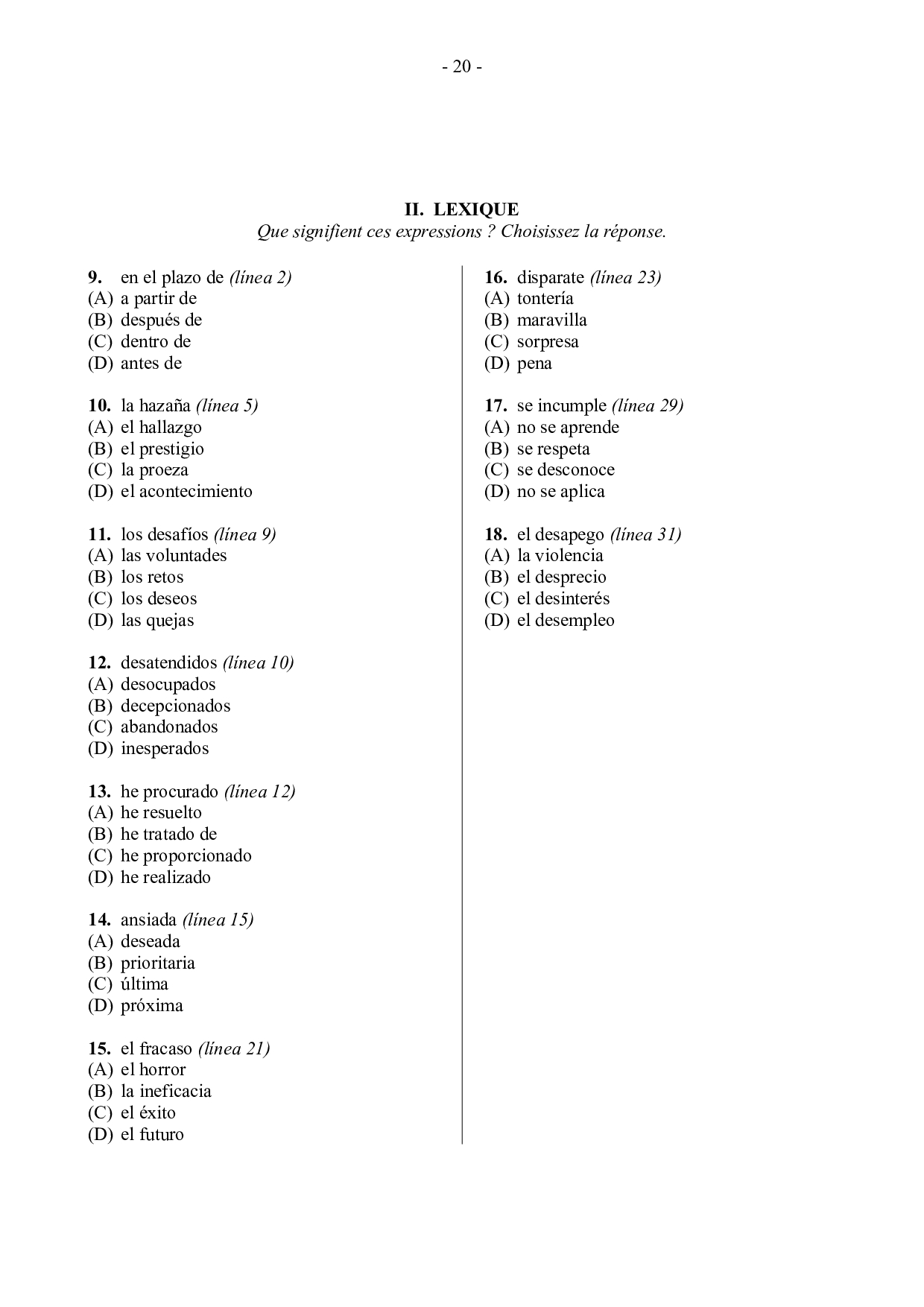 - 20 -

II. LEXIQUE
Que signifient ces expressions ? Choisissez la réponse.

9. en el plazo de (línea 2)
(A) a partir de
(B) después de
(C) dentro de
(D) antes de

10. la hazaña (línea 5)
(A) el hallazgo
(B) el prestigio
(C) la proeza
(D) el acontecimiento

11. los desafíos (línea 9)
(A) las voluntades
(B) los retos
(C) los deseos
(D) las quejas

12. desatendidos (línea 10)
(A) desocupados
(B) decepcionados
(C) abandonados
(D) inesperados

13. he procurado (línea 12)
(A) he resuelto
(B) he tratado de
(C) he proporcionado
(D) he realizado

14. ansiada (línea 15)
(A) deseada
(B) prioritaria
(C) última
(D) próxima

15. el fracaso (línea 21)
(A) el horror
(B) la ineficacia
(C) el éxito
(D) el futuro

16. disparate (línea 23)
(A) tontería
(B) maravilla
(C) sorpresa
(D) pena

17. se incumple (línea 29)
(A) no se aprende
(B) se respeta
(C) se desconoce
(D) no se aplica

18. el desapego (línea 31)
(A) la violencia
(B) el desprecio
(C) el desinterés
(D) el desempleo